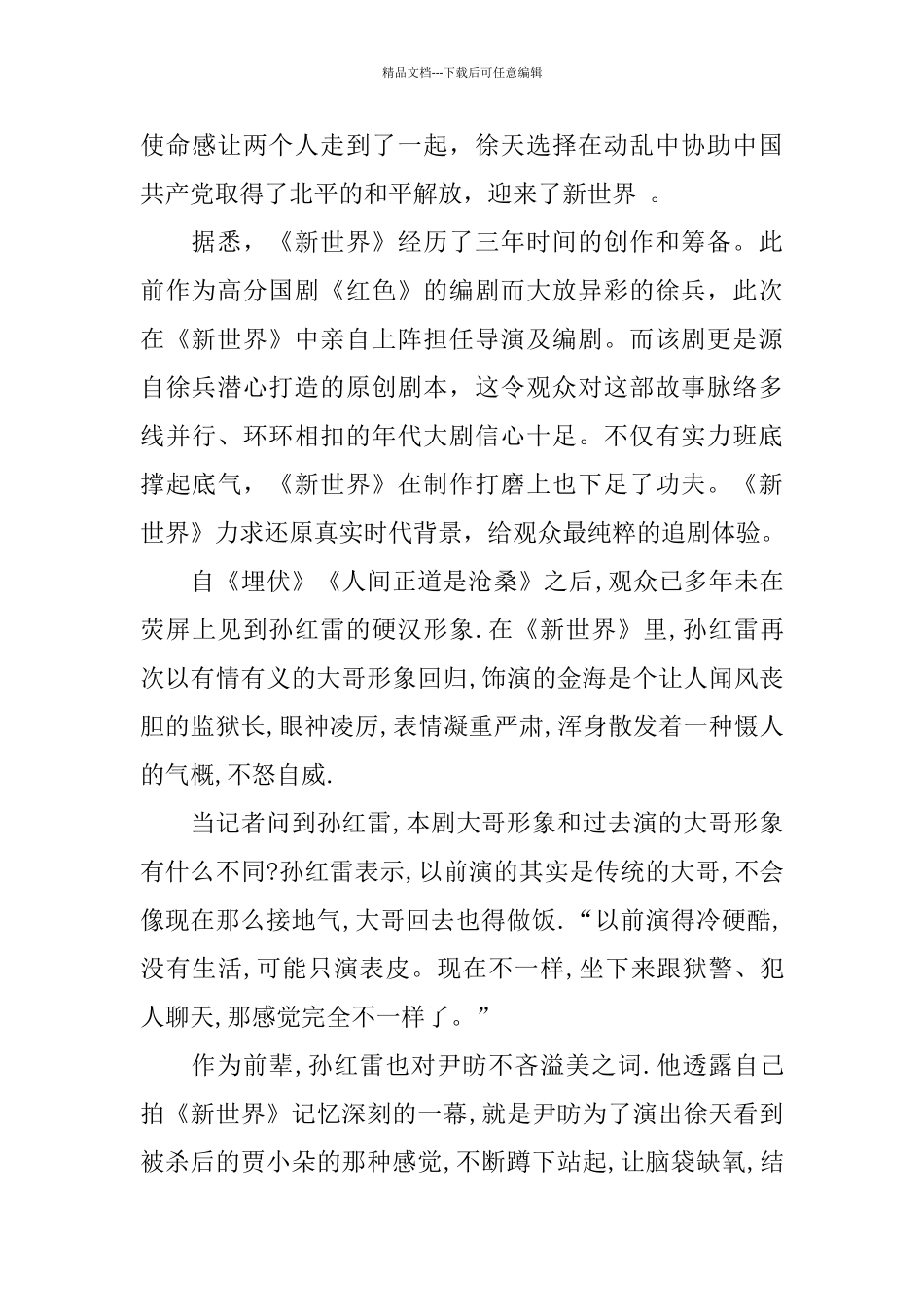 精品文档---下载后可任意编辑

使命感让两个人走到了一起，徐天选择在动乱中协助中国共产党取得了北平的和平解放，迎来了新世界 。

据悉，《新世界》经历了三年时间的创作和筹备。此前作为高分国剧《红色》的编剧而大放异彩的徐兵，此次在《新世界》中亲自上阵担任导演及编剧。而该剧更是源自徐兵潜心打造的原创剧本，这令观众对这部故事脉络多线并行、环环相扣的年代大剧信心十足。不仅有实力班底撑起底气，《新世界》在制作打磨上也下足了功夫。《新世界》力求还原真实时代背景，给观众最纯粹的追剧体验。

自《埋伏》《人间正道是沧桑》之后,观众已多年未在荧屏上见到孙红雷的硬汉形象.在《新世界》里,孙红雷再次以有情有义的大哥形象回归,饰演的金海是个让人闻风丧胆的监狱长,眼神凌厉,表情凝重严肃,浑身散发着一种慑人的气概,不怒自威.

当记者问到孙红雷,本剧大哥形象和过去演的大哥形象有什么不同?孙红雷表示,以前演的其实是传统的大哥,不会像现在那么接地气,大哥回去也得做饭.“以前演得冷硬酷,没有生活,可能只演表皮。现在不一样,坐下来跟狱警、犯人聊天,那感觉完全不一样了。”

作为前辈,孙红雷也对尹昉不吝溢美之词.他透露自己拍《新世界》记忆深刻的一幕,就是尹昉为了演出徐天看到被杀后的贾小朵的那种感觉,不断蹲下站起,让脑袋缺氧,结